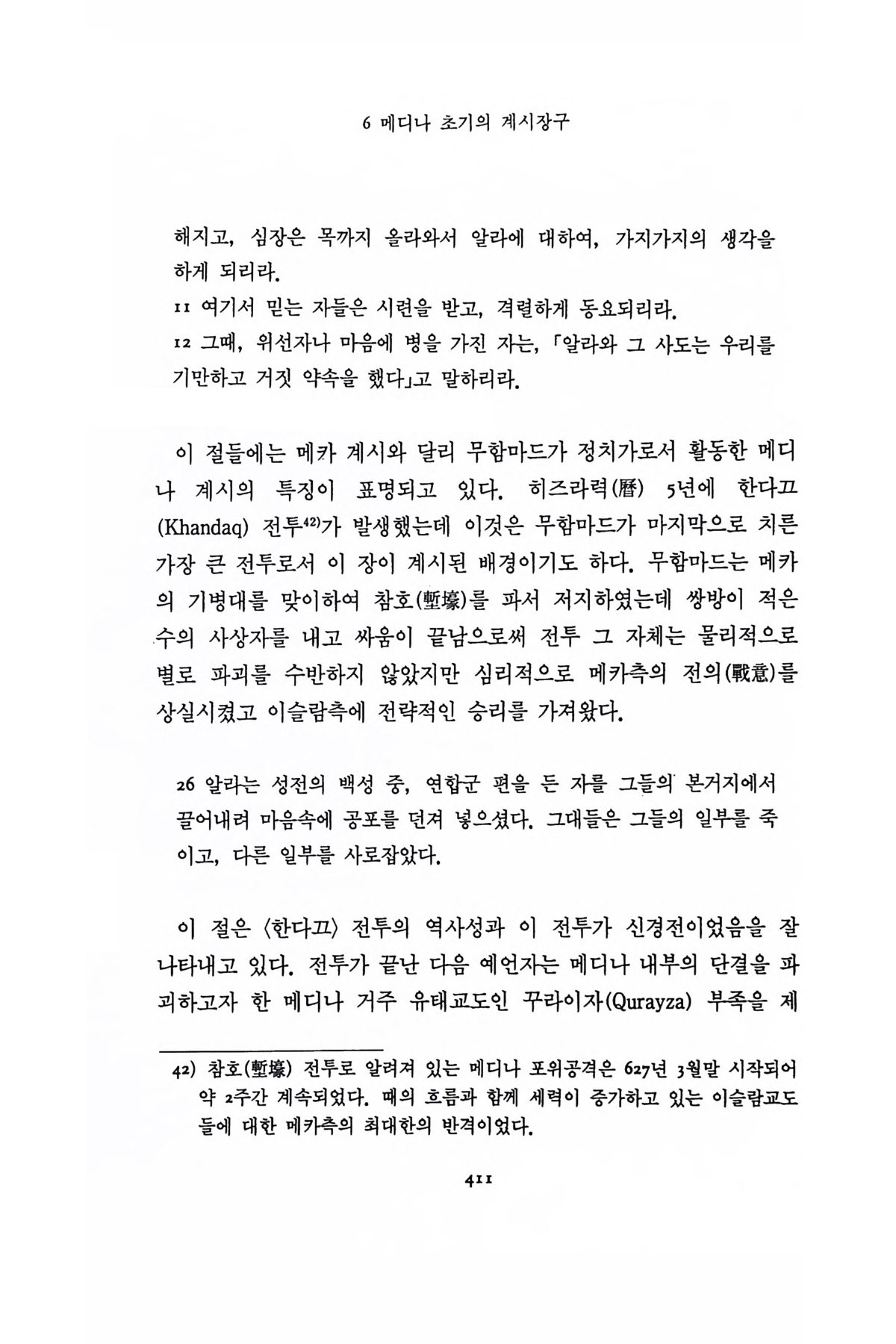 6 메디나 초기의 계시장구

해지고, 심장은 목까지 올라와서 알라에 대하여, 가지가지의 생각을 하게 되리라.

11 여기서 믿는 자들은 시련을 받고, 격렬하게 동요되리라.

12 그때, 위선자나 마음에 병을 가진 자는, 「알라와 그 사도는 우리를 기만하고 거짓 약속을 했다」고 말하리라.

이 절들에는 메카 계시와 달리 무함마드가 정치가로서 활동한 메디나 계시의 특징이 표명되고 있다. 히즈라력(曆) 5년에 한다끄(Khandaq) 전투$^{42)}$가 발생했는데 이것은 무함마드가 마지막으로 치른 가장 큰 전투로서 이 장이 계시된 배경이기도 하다. 무함마드는 메카의 기병대를 맞이하여 참호(塹壕)를 파서 저지하였는데 쌍방이 적은 수의 사상자를 내고 싸움이 끝남으로써 전투 그 자체는 물리적으로 별로 파괴를 수반하지 않았지만 심리적으로 메카측의 전의(戰意)를 상실시켰고 이슬람측에 전략적인 승리를 가져왔다.

26 알라는 성전의 백성 중, 연합군 편을 든 자를 그들의 본거지에서 끌어내려 마음속에 공포를 던져 넣으셨다. 그대들은 그들의 일부를 죽이고, 다른 일부를 사로잡았다.

이 절은 〈한다끄〉 전투의 역사성과 이 전투가 신경전이었음을 잘 나타내고 있다. 전투가 끝난 다음 예언자는 메디나 내부의 단결을 파괴하고자 한 메디나 거주 유태교도인 꾸라이자(Qurayza) 부족을 제

42) 참호(塹壕) 전투로 알려져 있는 메디나 포위공격은 627년 3월말 시작되어 약 2주간 계속되었다. 때의 흐름과 함께 세력이 증가하고 있는 이슬람교도들에 대한 메카측의 최대한의 반격이었다.

411